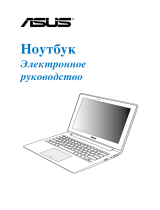 ASUS

Ноутбук

Электронное руководство